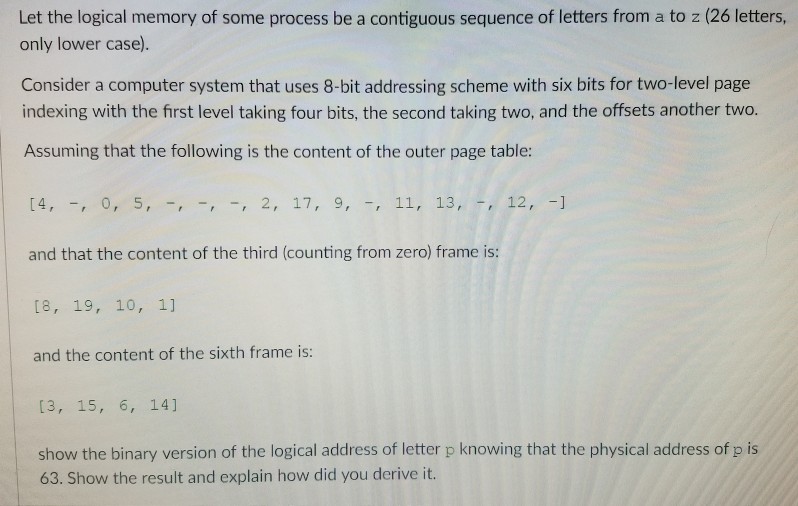 Let the logical memory of some process be a contiguous sequence of letters from a to z (26 letters, only lower case).

Consider a computer system that uses 8-bit addressing scheme with six bits for two-level page indexing with the first level taking four bits, the second taking two, and the offsets another two.

Assuming that the following is the content of the outer page table:

[4, -, 0, 5, -, -, -, 2, 17, 9, -, 11, 13, -, 12, -]

and that the content of the third (counting from zero) frame is:

[8, 19, 10, 1]

and the content of the sixth frame is:

[3, 15, 6, 14]

show the binary version of the logical address of letter p knowing that the physical address of p is 63. Show the result and explain how did you derive it.